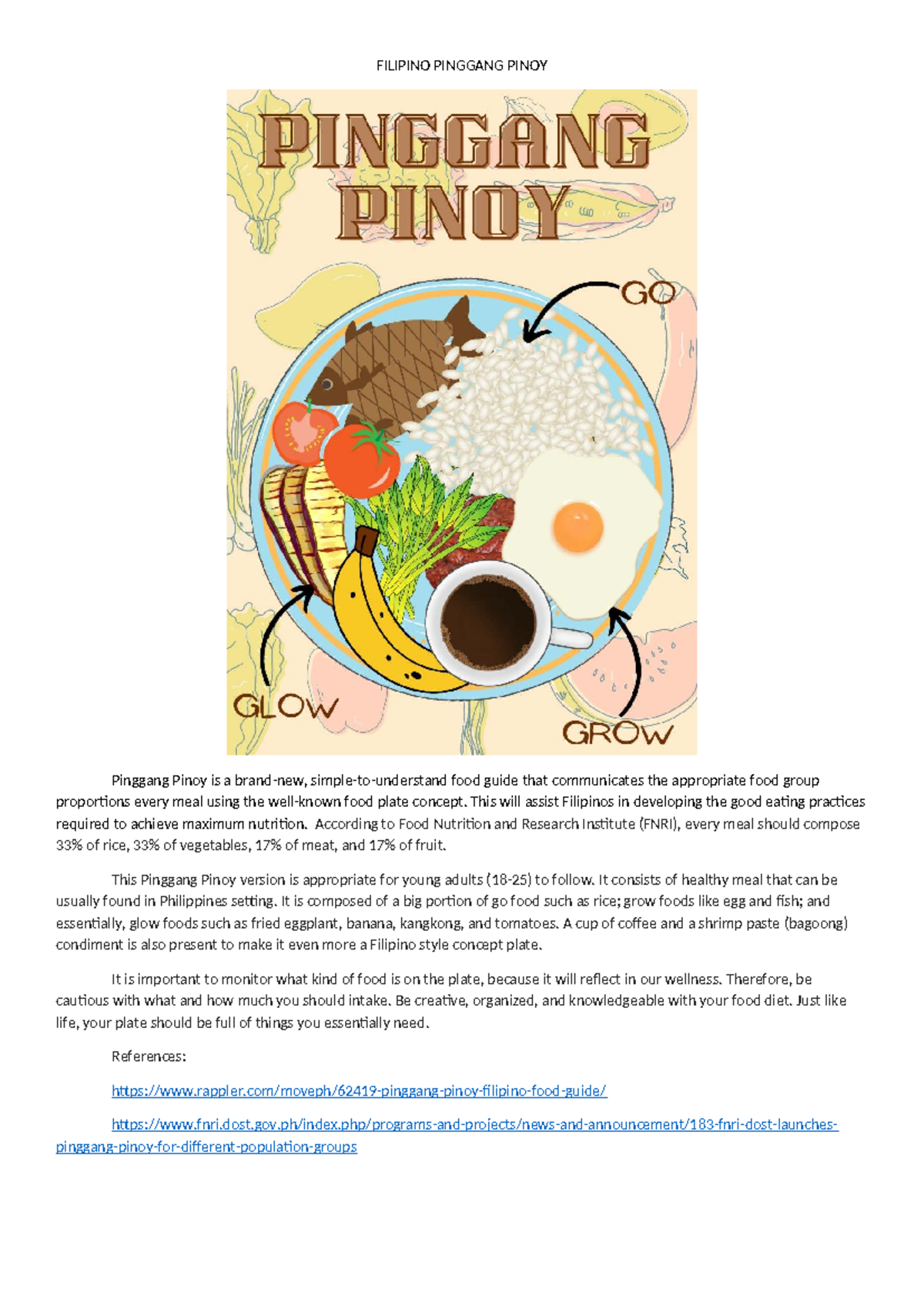 FILIPINO PINGGANG PINOY

PINGGANG PINOY

GO

GLOW

GROW

Pinggang Pinoy is a brand-new, simple-to-understand food guide that communicates the appropriate food group proportions every meal using the well-known food plate concept. This will assist Filipinos in developing the good eating practices required to achieve maximum nutrition. According to Food Nutrition and Research Institute (FNRI), every meal should compose 33% of rice, 33% of vegetables, 17% of meat, and 17% of fruit.

This Pinggang Pinoy version is appropriate for young adults (18-25) to follow. It consists of healthy meal that can be usually found in Philippines setting. It is composed of a big portion of go food such as rice; grow foods like egg and fish; and essentially, glow foods such as fried eggplant, banana, kangkong, and tomatoes. A cup of coffee and a shrimp paste (bagoong) condiment is also present to make it even more a Filipino style concept plate.

It is important to monitor what kind of food is on the plate, because it will reflect in our wellness. Therefore, be cautious with what and how much you should intake. Be creative, organized, and knowledgeable with your food diet. Just like life, your plate should be full of things you essentially need.

References:

https://www.rappler.com/moveph/62419-pinggang-pinoy-filipino-food-guide/

https://www.fnri.dost.gov.ph/index.php/programs-and-projects/news-and-announcement/183-fnri-dost-launches-pinggang-pinoy-for-different-population-groups